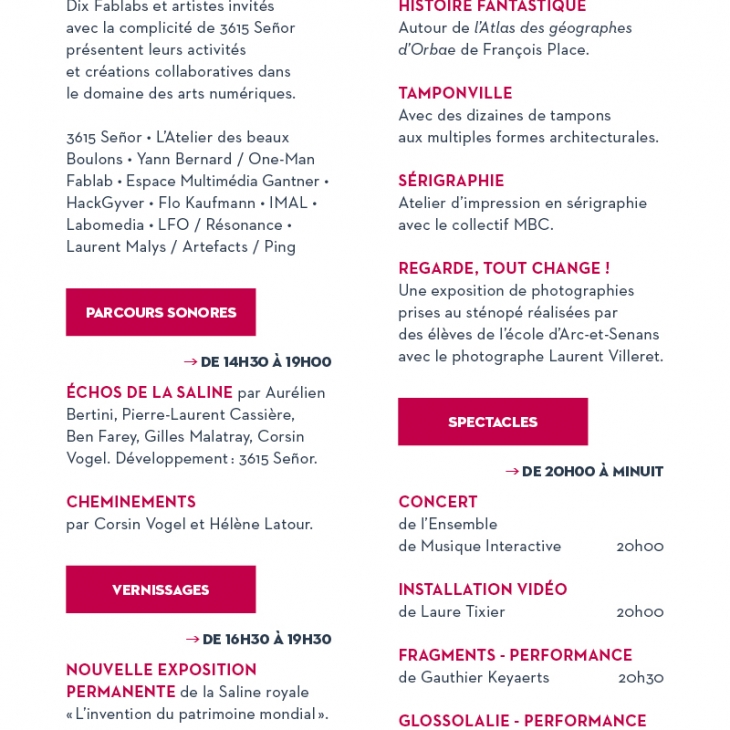 Dix Fablabs et artistes invités avec la complicité de 3615 Señor présentent leurs activités et créations collaboratives dans le domaine des arts numériques.

3615 Señor • L'Atelier des beaux Boulons • Yann Bernard / One-Man Fablab • Espace Multimédia Gantner • HackGyver • Flo Kaufmann • IMAL • Labomedia • LFO / Résonance • Laurent Malys / Artefacts / Ping

PARCOURS SONORES

→ DE 14H30 À 19H00

ÉCHOS DE LA SALINE par Aurélien Bertini, Pierre-Laurent Cassière, Ben Farey, Gilles Malatray, Corsin Vogel. Développement : 3615 Señor.

CHEMINEMENTS
par Corsin Vogel et Hélène Latour.

VERNISSAGES

→ DE 16H30 À 19H30

NOUVELLE EXPOSITION PERMANENTE de la Saline royale « L'invention du patrimoine mondial ».

HISTOIRE FANTASTIQUE
Autour de l'Atlas des géographes d'Orbae de François Place.

TAMPONVILLE
Avec des dizaines de tampons aux multiples formes architecturales.

SÉRIGRAPHIE
Atelier d'impression en sérigraphie avec le collectif MBC.

REGARDE, TOUT CHANGE !
Une exposition de photographies prises au sténopé réalisées par des élèves de l'école d'Arc-et-Senans avec le photographe Laurent Villeret.

SPECTACLES

→ DE 20H00 À MINUIT

CONCERT
de l'Ensemble de Musique Interactive 20h00

INSTALLATION VIDÉO
de Laure Tixier 20h00

FRAGMENTS - PERFORMANCE
de Gauthier Keyaerts 20h30

GLOSSOLALIE - PERFORMANCE